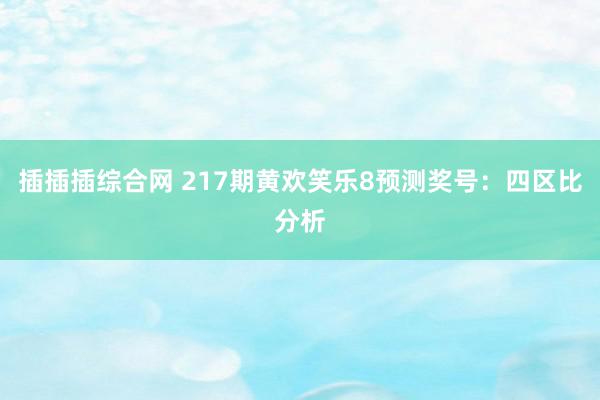 插插插综合网 217期黄欢笑乐8预测奖号：四区比分析